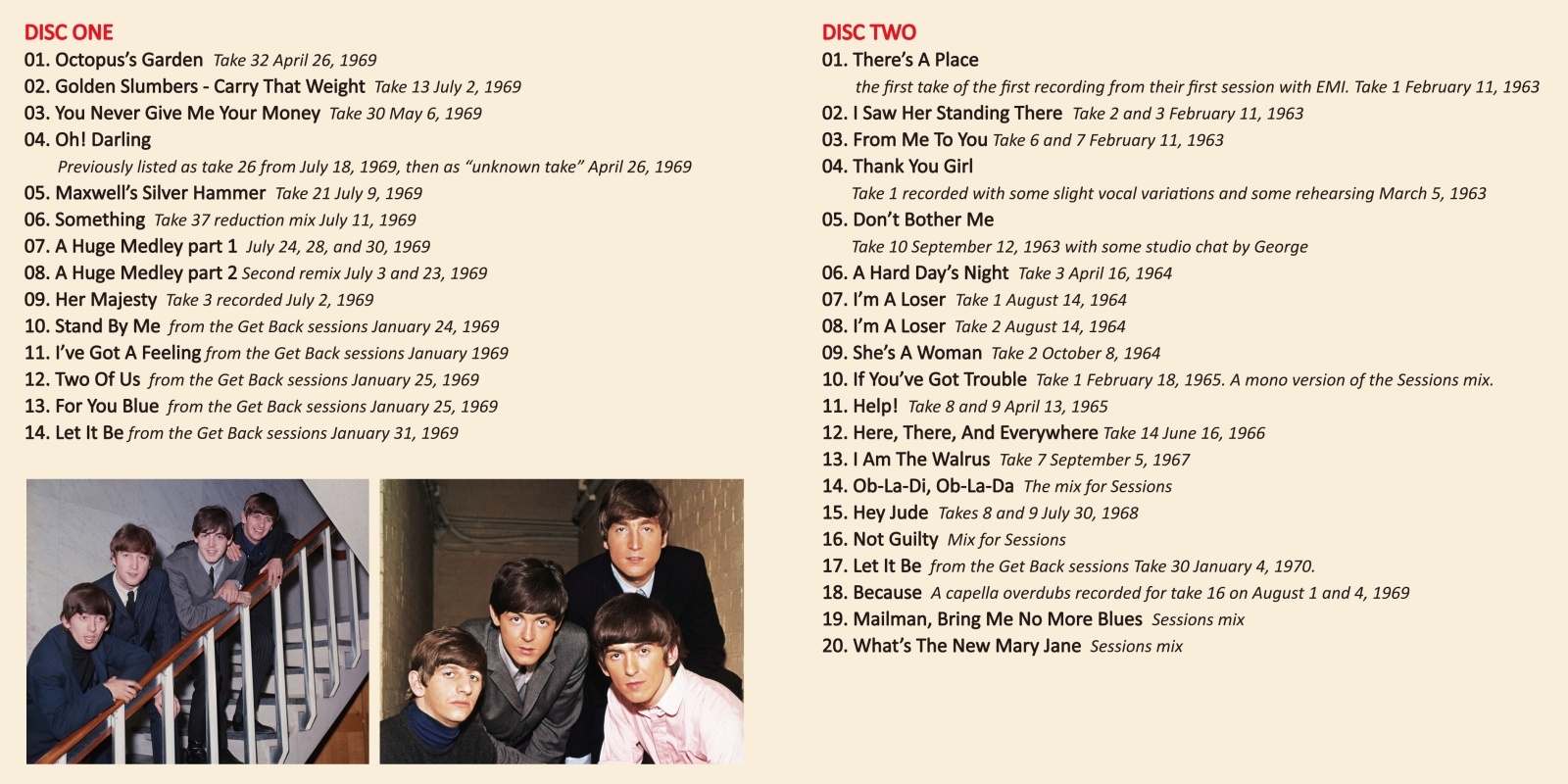 DISC ONE

01. Octopus's Garden Take 32 April 26, 1969
02. Golden Slumbers - Carry That Weight Take 13 July 2, 1969
03. You Never Give Me Your Money Take 30 May 6, 1969
04. Oh! Darling
Previously listed as take 26 from July 18, 1969, then as "unknown take" April 26, 1969
05. Maxwell's Silver Hammer Take 21 July 9, 1969
06. Something Take 37 reduction mix July 11, 1969
07. A Huge Medley part 1 July 24, 28, and 30, 1969
08. A Huge Medley part 2 Second remix July 3 and 23, 1969
09. Her Majesty Take 3 recorded July 2, 1969
10. Stand By Me from the Get Back sessions January 24, 1969
11. I've Got A Feeling from the Get Back sessions January 1969
12. Two Of Us from the Get Back sessions January 25, 1969
13. For You Blue from the Get Back sessions January 25, 1969
14. Let It Be from the Get Back sessions January 31, 1969

DISC TWO

01. There's A Place
the first take of the first recording from their first session with EMI. Take 1 February 11, 1963
02. I Saw Her Standing There Take 2 and 3 February 11, 1963
03. From Me To You Take 6 and 7 February 11, 1963
04. Thank You Girl
Take 1 recorded with some slight vocal variations and some rehearsing March 5, 1963
05. Don't Bother Me
Take 10 September 12, 1963 with some studio chat by George
06. A Hard Day's Night Take 3 April 16, 1964
07. I'm A Loser Take 1 August 14, 1964
08. I'm A Loser Take 2 August 14, 1964
09. She's A Woman Take 2 October 8, 1964
10. If You've Got Trouble Take 1 February 18, 1965. A mono version of the Sessions mix.
11. Help! Take 8 and 9 April 13, 1965
12. Here, There, And Everywhere Take 14 June 16, 1966
13. I Am The Walrus Take 7 September 5, 1967
14. Ob-La-Di, Ob-La-Da The mix for Sessions
15. Hey Jude Takes 8 and 9 July 30, 1968
16. Not Guilty Mix for Sessions
17. Let It Be from the Get Back sessions Take 30 January 4, 1970.
18. Because A capella overdubs recorded for take 16 on August 1 and 4, 1969
19. Mailman, Bring Me No More Blues Sessions mix
20. What's The New Mary Jane Sessions mix